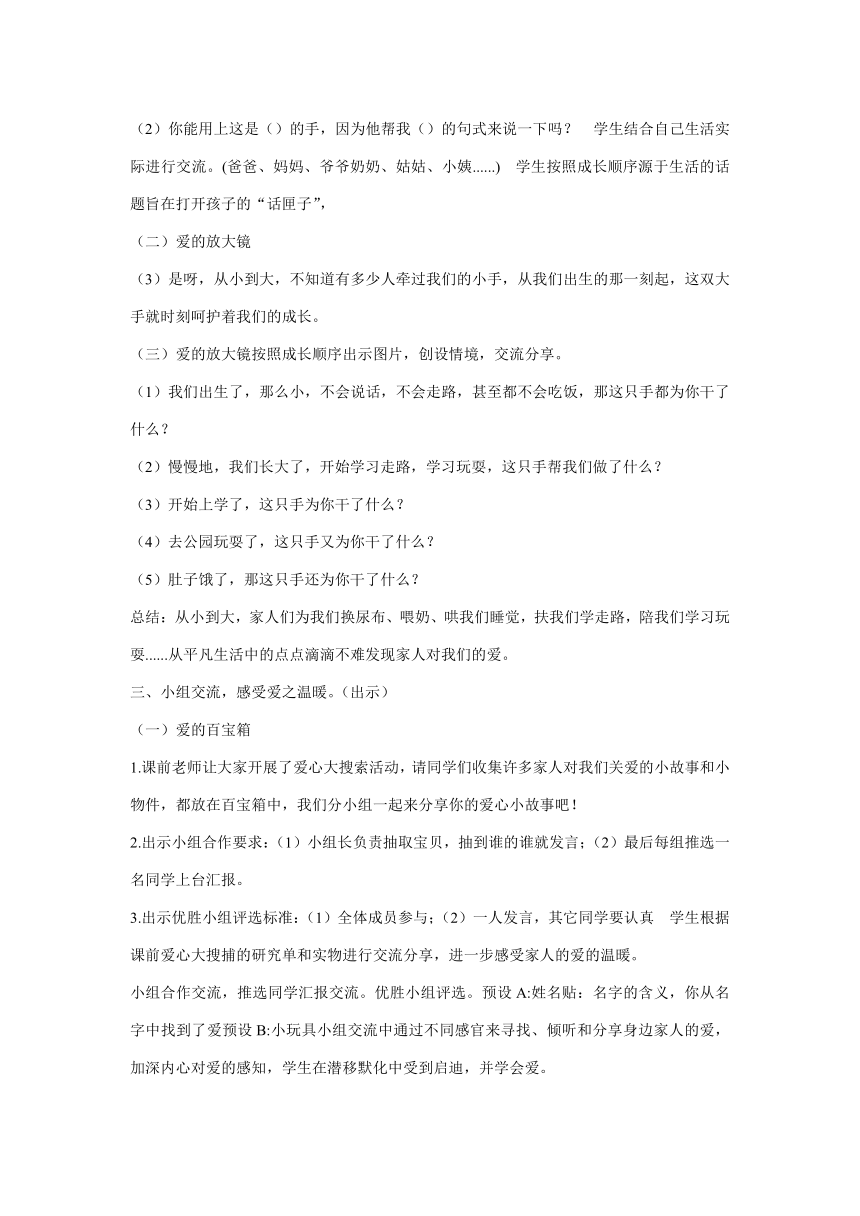 （2）你能用上这是（）的手，因为他帮我（）的句式来说一下吗？　学生结合自己生活实际进行交流。(爸爸、妈妈、爷爷奶奶、姑姑、小姨......)　学生按照成长顺序源于生活的话题旨在打开孩子的“话匣子”，

（二）爱的放大镜

（3）是呀，从小到大，不知道有多少人牵过我们的小手，从我们出生的那一刻起，这双大手就时刻呵护着我们的成长。

（三）爱的放大镜按照成长顺序出示图片，创设情境，交流分享。

（1）我们出生了，那么小，不会说话，不会走路，甚至都不会吃饭，那这只手都为你干了什么？

（2）慢慢地，我们长大了，开始学习走路，学习玩耍，这只手帮我们做了什么？

（3）开始上学了，这只手为你干了什么？

（4）去公园玩耍了，这只手又为你干了什么？

（5）肚子饿了，那这只手还为你干了什么？

总结：从小到大，家人们为我们换尿布、喂奶、哄我们睡觉，扶我们学走路，陪我们学习玩耍......从平凡生活中的点点滴滴不难发现家人对我们的爱。

三、小组交流，感受爱之温暖。(出示)

（一）爱的百宝箱

1.课前老师让大家开展了爱心大搜索活动，请同学们收集许多家人对我们关爱的小故事和小物件，都放在百宝箱中，我们分小组一起来分享你的爱心小故事吧！

2.出示小组合作要求：(1）小组长负责抽取宝贝，抽到谁的谁就发言；(2）最后每组推选一名同学上台汇报。

3.出示优胜小组评选标准：(1）全体成员参与；(2）一人发言，其它同学要认真　学生根据课前爱心大搜捕的研究单和实物进行交流分享，进一步感受家人的爱的温暖。

小组合作交流，推选同学汇报交流。优胜小组评选。预设 A:姓名贴：名字的含义，你从名字中找到了爱预设 B:小玩具小组交流中通过不同感官来寻找、倾听和分享身边家人的爱，加深内心对爱的感知，学生在潜移默化中受到启迪，并学会爱。